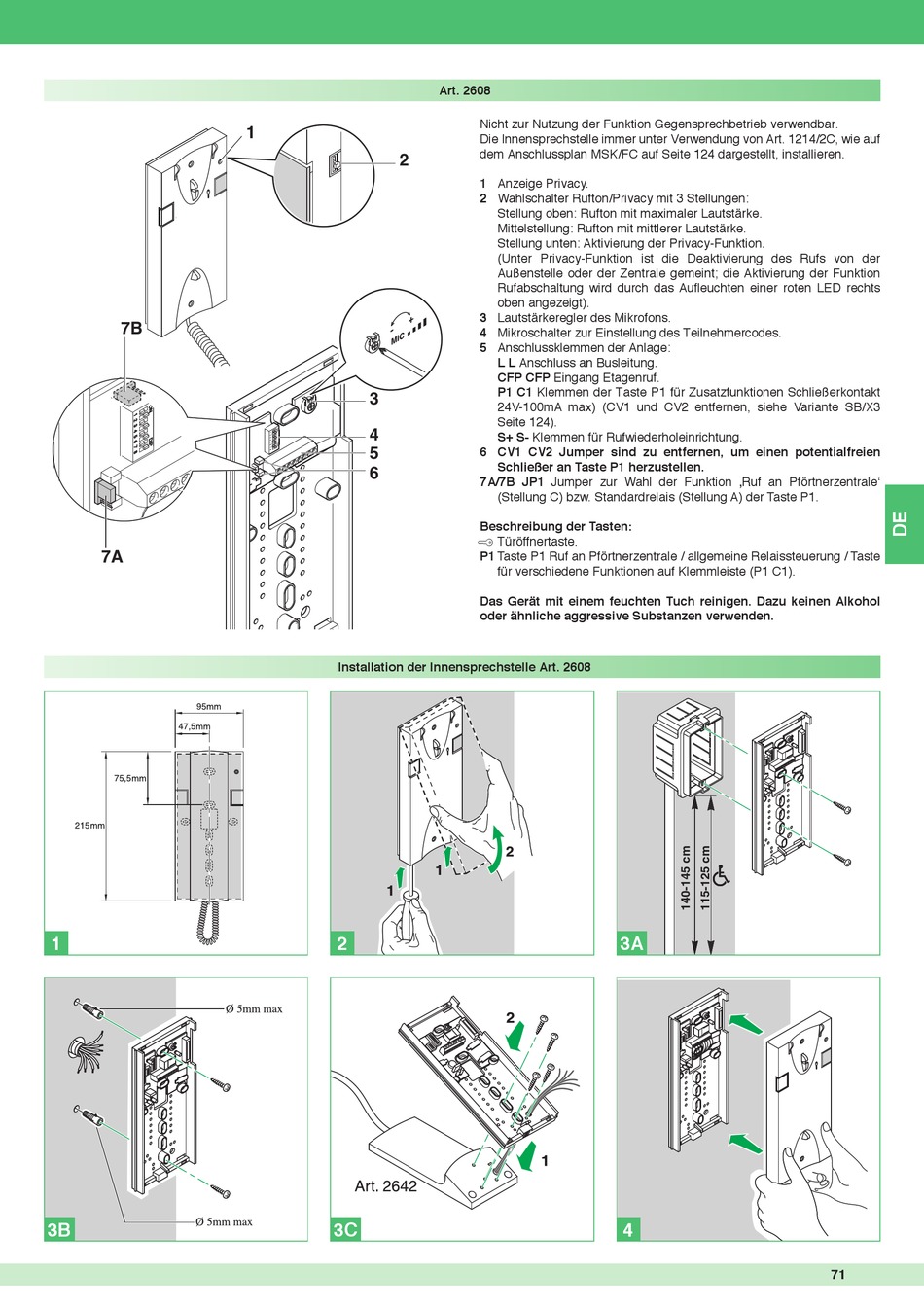 Art. 2608

1

2

7B

MIC

3

4

5

6

7A

Nicht zur Nutzung der Funktion Gegensprechbetrieb verwendbar. Die Innensprechstelle immer unter Verwendung von Art. 1214/2C, wie auf dem Anschlussplan MSK/FC auf Seite 124 dargestellt, installieren.

1 Anzeige Privacy.
2 Wahlschalter Rufton/Privacy mit 3 Stellungen:
Stellung oben: Rufton mit maximaler Lautstärke.
Mittelstellung: Rufton mit mittlerer Lautstärke.
Stellung unten: Aktivierung der Privacy-Funktion.
(Unter Privacy-Funktion ist die Deaktivierung des Rufs von der Außenstelle oder der Zentrale gemeint; die Aktivierung der Funktion Rufabschaltung wird durch das Aufleuchten einer roten LED rechts oben angezeigt).
3 Lautstärkeregler des Mikrofons.
4 Mikroschalter zur Einstellung des Teilnehmercodes.
5 Anschlussklemmen der Anlage:
L L Anschluss an Busleitung.
CFP CFP Eingang Etagenruf.
P1 C1 Klemmen der Taste P1 für Zusatzfunktionen Schließerkontakt 24V-100mA max) (CV1 und CV2 entfernen, siehe Variante SB/X3 Seite 124).
S+ S- Klemmen für Rufwiederholeinrichtung.
6 CV1 CV2 Jumper sind zu entfernen, um einen potentialfreien Schließer an Taste P1 herzustellen.
7A/7B JP1 Jumper zur Wahl der Funktion ‚Ruf an Pförtnerzentrale' (Stellung C) bzw. Standardrelais (Stellung A) der Taste P1.

Beschreibung der Tasten:
Türöffnertaste.
P1 Taste P1 Ruf an Pförtnerzentrale / allgemeine Relaissteuerung / Taste für verschiedene Funktionen auf Klemmleiste (P1 C1).

Das Gerät mit einem feuchten Tuch reinigen. Dazu keinen Alkohol oder ähnliche aggressive Substanzen verwenden.

DE

Installation der Innensprechstelle Art. 2608

95mm
47,5mm
75,5mm
215mm
1

1
1
2
2

140-145 cm
115-125 cm
3A

Ø 5mm max
Ø 5mm max
3B

2
1
Art. 2642
3C

4

71